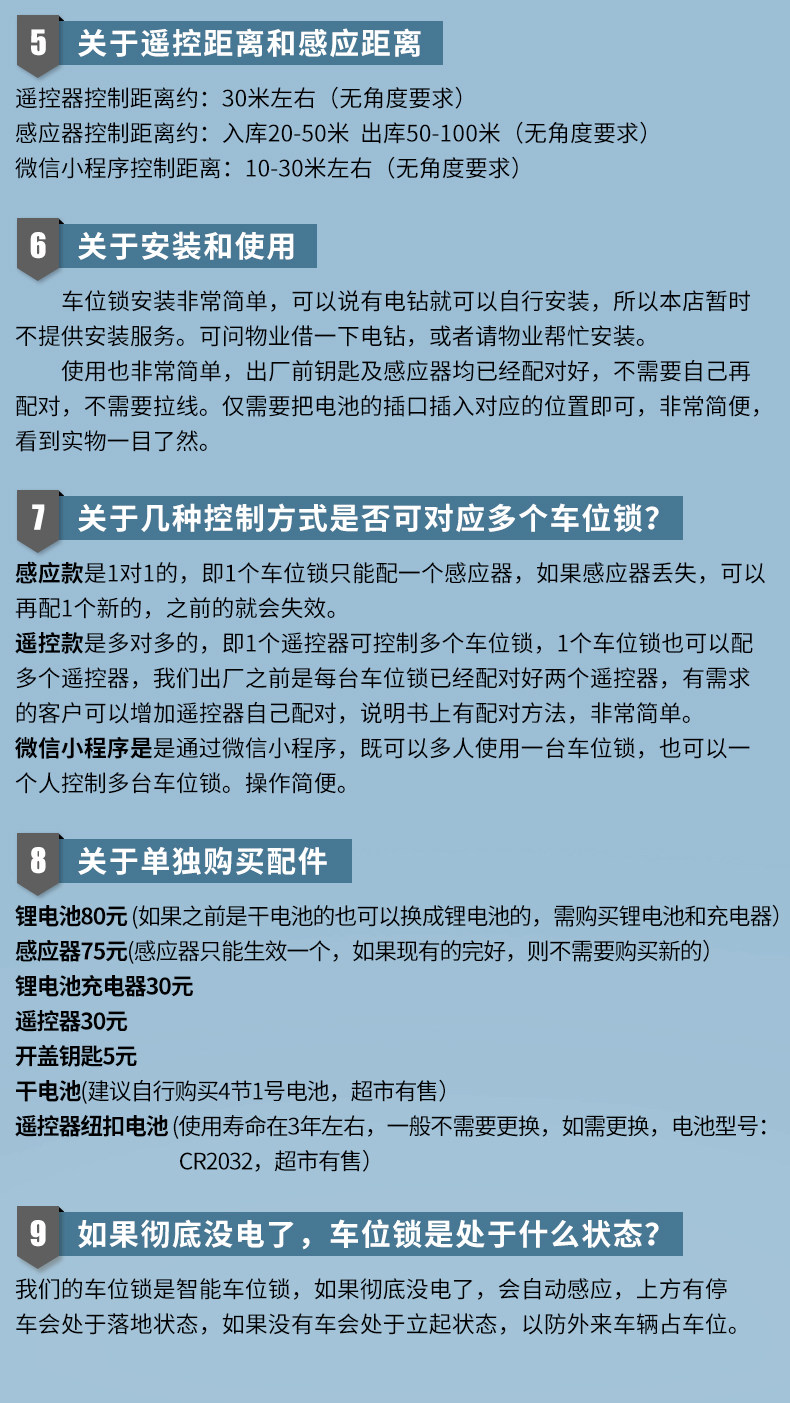 5 关于遥控距离和感应距离

遥控器控制距离约：30米左右（无角度要求）
感应器控制距离约：入库20-50米 出库50-100米（无角度要求）
微信小程序控制距离：10-30米左右（无角度要求）

6 关于安装和使用

车位锁安装非常简单，可以说有电钻就可以自行安装，所以本店暂时不提供安装服务。可问物业借一下电钻，或者请物业帮忙安装。

使用也非常简单，出厂前钥匙及感应器均已经配对好，不需要自己再配对，不需要拉线。仅需要把电池的插口插入对应的位置即可，非常简便，看到实物一目了然。

7 关于几种控制方式是否可对应多个车位锁？

感应款是1对1的，即1个车位锁只能配一个感应器，如果感应器丢失，可以再配1个新的，之前的就会失效。
遥控款是多对多的，即1个遥控器可控制多个车位锁，1个车位锁也可以配多个遥控器，我们出厂之前是每台车位锁已经配对好两个遥控器，有需求的客户可以增加遥控器自己配对，说明书上有配对方法，非常简单。
微信小程序是是通过微信小程序，既可以多人使用一台车位锁，也可以一个人控制多台车位锁。操作简便。

8 关于单独购买配件

锂电池80元(如果之前是干电池的也可以换成锂电池的，需购买锂电池和充电器)
感应器75元(感应器只能生效一个，如果现有的完好，则不需要购买新的)
锂电池充电器30元
遥控器30元
开盖钥匙5元
干电池(建议自行购买4节1号电池，超市有售)
遥控器纽扣电池(使用寿命在3年左右，一般不需要更换，如需更换，电池型号：CR2032，超市有售)

9 如果彻底没电了，车位锁是处于什么状态？

我们的车位锁是智能车位锁，如果彻底没电了，会自动感应，上方有停车会处于落地状态，如果没有车会处于立起状态，以防外来车辆占车位。